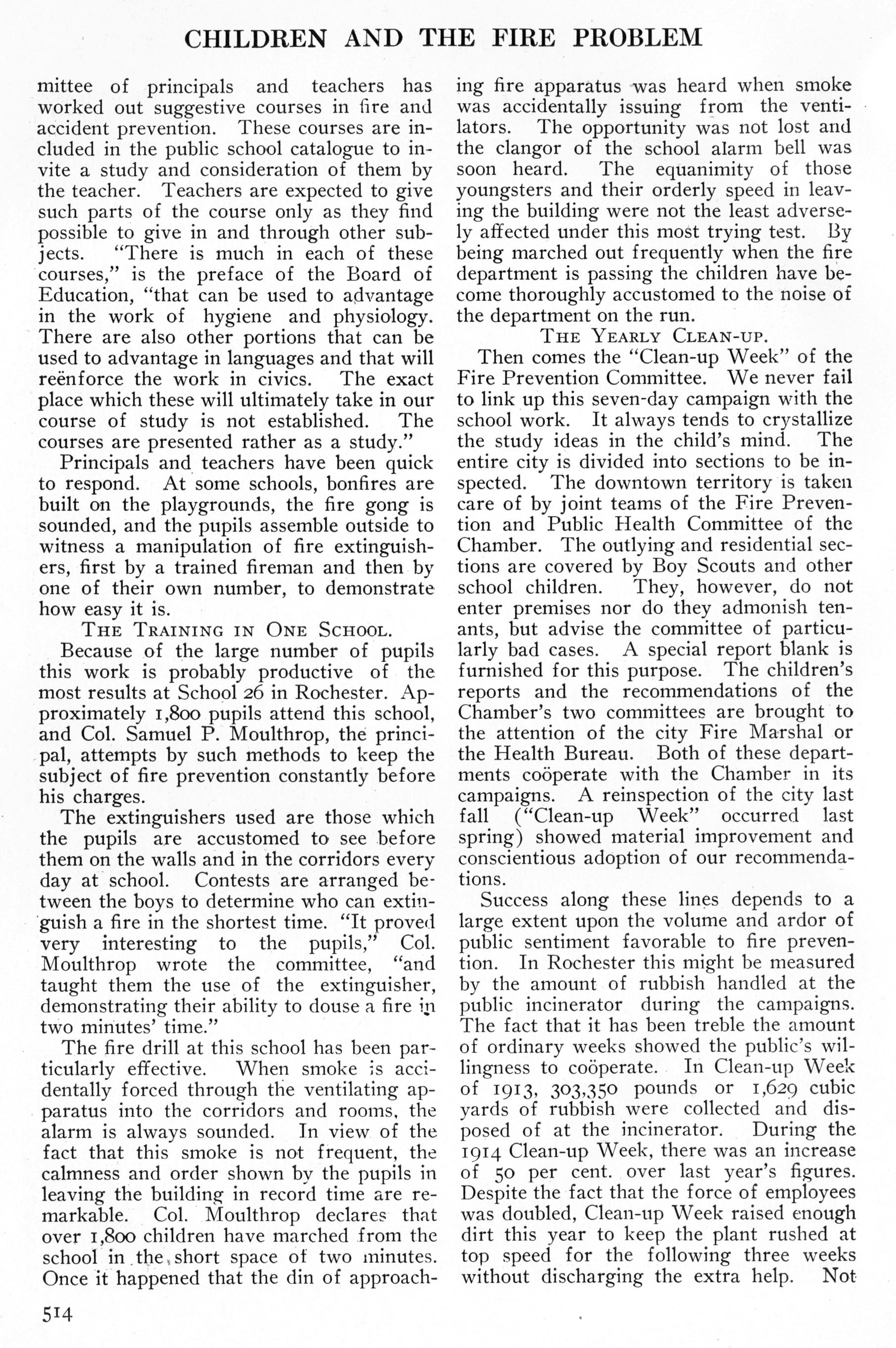 CHILDREN AND THE FIRE PROBLEM

mittee of principals and teachers has worked out suggestive courses in fire and accident prevention. These courses are included in the public school catalogue to invite a study and consideration of them by the teacher. Teachers are expected to give such parts of the course only as they find possible to give in and through other subjects. "There is much in each of these courses," is the preface of the Board of Education, "that can be used to advantage in the work of hygiene and physiology. There are also other portions that can be used to advantage in languages and that will reënforce the work in civics. The exact place which these will ultimately take in our course of study is not established. The courses are presented rather as a study."

Principals and teachers have been quick to respond. At some schools, bonfires are built on the playgrounds, the fire gong is sounded, and the pupils assemble outside to witness a manipulation of fire extinguishers, first by a trained fireman and then by one of their own number, to demonstrate how easy it is.

THE TRAINING IN ONE SCHOOL.

Because of the large number of pupils this work is probably productive of the most results at School 26 in Rochester. Approximately 1,800 pupils attend this school, and Col. Samuel P. Moulthrop, the principal, attempts by such methods to keep the subject of fire prevention constantly before his charges.

The extinguishers used are those which the pupils are accustomed to see before them on the walls and in the corridors every day at school. Contests are arranged between the boys to determine who can extinguish a fire in the shortest time. "It proved very interesting to the pupils," Col. Moulthrop wrote the committee, "and taught them the use of the extinguisher, demonstrating their ability to douse a fire in two minutes' time."

The fire drill at this school has been particularly effective. When smoke is accidentally forced through the ventilating apparatus into the corridors and rooms, the alarm is always sounded. In view of the fact that this smoke is not frequent, the calmness and order shown by the pupils in leaving the building in record time are remarkable. Col. Moulthrop declares that over 1,800 children have marched from the school in the short space of two minutes. Once it happened that the din of approaching fire apparatus was heard when smoke was accidentally issuing from the ventilators. The opportunity was not lost and the clangor of the school alarm bell was soon heard. The equanimity of those youngsters and their orderly speed in leaving the building were not the least adversely affected under this most trying test. By being marched out frequently when the fire department is passing the children have become thoroughly accustomed to the noise of the department on the run.

THE YEARLY CLEAN-UP.

Then comes the "Clean-up Week" of the Fire Prevention Committee. We never fail to link up this seven-day campaign with the school work. It always tends to crystallize the study ideas in the child's mind. The entire city is divided into sections to be inspected. The downtown territory is taken care of by joint teams of the Fire Prevention and Public Health Committee of the Chamber. The outlying and residential sections are covered by Boy Scouts and other school children. They, however, do not enter premises nor do they admonish tenants, but advise the committee of particularly bad cases. A special report blank is furnished for this purpose. The children's reports and the recommendations of the Chamber's two committees are brought to the attention of the city Fire Marshal or the Health Bureau. Both of these departments coöperate with the Chamber in its campaigns. A reinspection of the city last fall ("Clean-up Week" occurred last spring) showed material improvement and conscientious adoption of our recommendations.

Success along these lines depends to a large extent upon the volume and ardor of public sentiment favorable to fire prevention. In Rochester this might be measured by the amount of rubbish handled at the public incinerator during the campaigns. The fact that it has been treble the amount of ordinary weeks showed the public's willingness to coöperate. In Clean-up Week of 1913, 303,350 pounds or 1,629 cubic yards of rubbish were collected and disposed of at the incinerator. During the 1914 Clean-up Week, there was an increase of 50 per cent. over last year's figures. Despite the fact that the force of employees was doubled, Clean-up Week raised enough dirt this year to keep the plant rushed at top speed for the following three weeks without discharging the extra help. Not

514